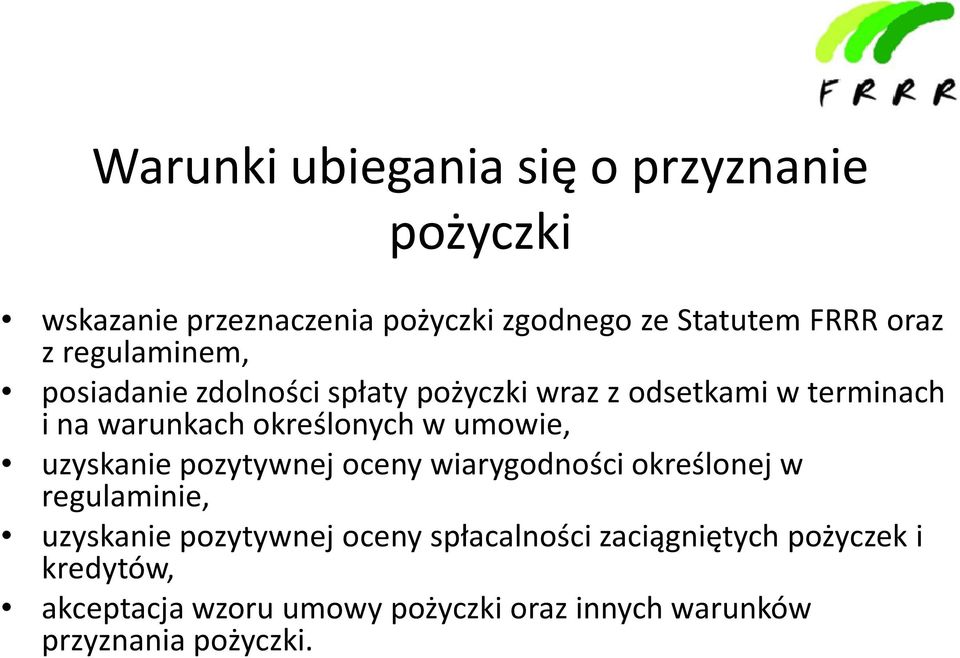 FRRR

Warunki ubiegania się o przyznanie pożyczki

• wskazanie przeznaczenia pożyczki zgodnego ze Statutem FRRR oraz z regulaminem,
• posiadanie zdolności spłaty pożyczki wraz z odsetkami w terminach i na warunkach określonych w umowie,
• uzyskanie pozytywnej oceny wiarygodności określonej w regulaminie,
• uzyskanie pozytywnej oceny spłacalności zaciągniętych pożyczek i kredytów,
• akceptacja wzoru umowy pożyczki oraz innych warunków przyznania pożyczki.